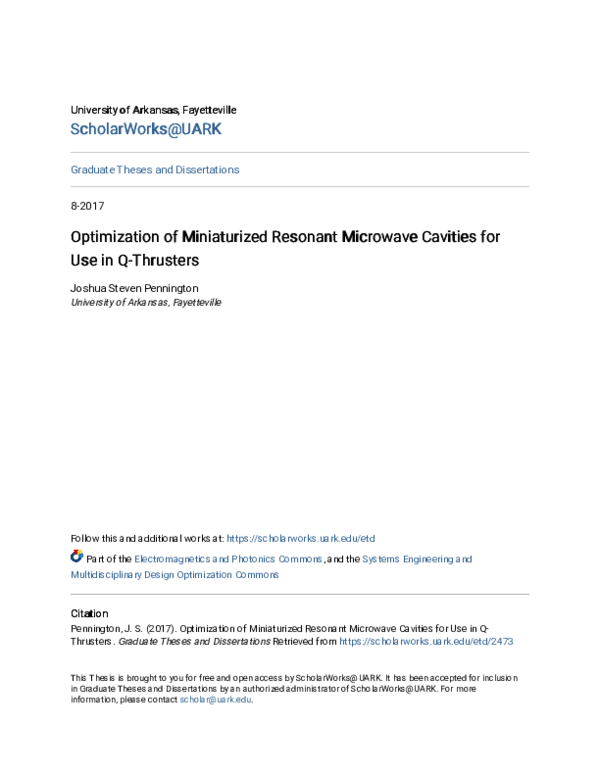 University of Arkansas, Fayetteville
ScholarWorks@UARK

Graduate Theses and Dissertations

8-2017

Optimization of Miniaturized Resonant Microwave Cavities for Use in Q-Thrusters

Joshua Steven Pennington
University of Arkansas, Fayetteville

Follow this and additional works at: https://scholarworks.uark.edu/etd

Part of the Electromagnetics and Photonics Commons, and the Systems Engineering and Multidisciplinary Design Optimization Commons

Citation
Pennington, J. S. (2017). Optimization of Miniaturized Resonant Microwave Cavities for Use in Q-Thrusters. Graduate Theses and Dissertations Retrieved from https://scholarworks.uark.edu/etd/2473

This Thesis is brought to you for free and open access by ScholarWorks@UARK. It has been accepted for inclusion in Graduate Theses and Dissertations by an authorized administrator of ScholarWorks@UARK. For more information, please contact scholar@uark.edu.